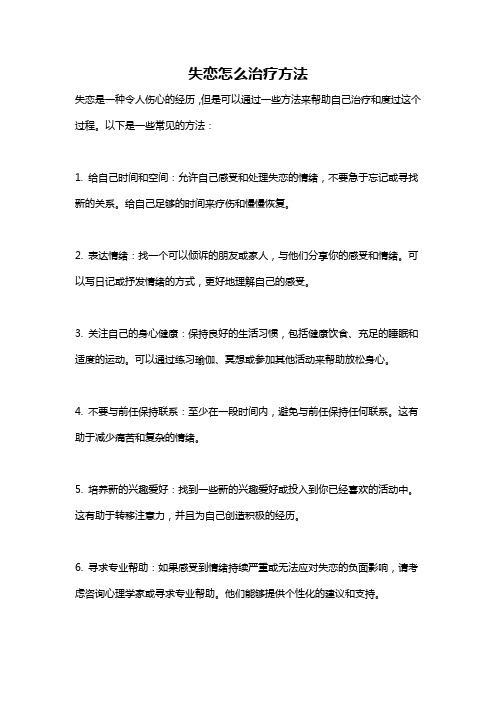 失恋怎么治疗方法

失恋是一种令人伤心的经历，但是可以通过一些方法来帮助自己治疗和度过这个过程。以下是一些常见的方法：

1. 给自己时间和空间：允许自己感受和处理失恋的情绪，不要急于忘记或寻找新的关系。给自己足够的时间来疗伤和慢慢恢复。

2. 表达情绪：找一个可以倾诉的朋友或家人，与他们分享你的感受和情绪。可以写日记或抒发情绪的方式，更好地理解自己的感受。

3. 关注自己的身心健康：保持良好的生活习惯，包括健康饮食、充足的睡眠和适度的运动。可以通过练习瑜伽、冥想或参加其他活动来帮助放松身心。

4. 不要与前任保持联系：至少在一段时间内，避免与前任保持任何联系。这有助于减少痛苦和复杂的情绪。

5. 培养新的兴趣爱好：找到一些新的兴趣爱好或投入到你已经喜欢的活动中。这有助于转移注意力，并且为自己创造积极的经历。

6. 寻求专业帮助：如果感受到情绪持续严重或无法应对失恋的负面影响，请考虑咨询心理学家或寻求专业帮助。他们能够提供个性化的建议和支持。